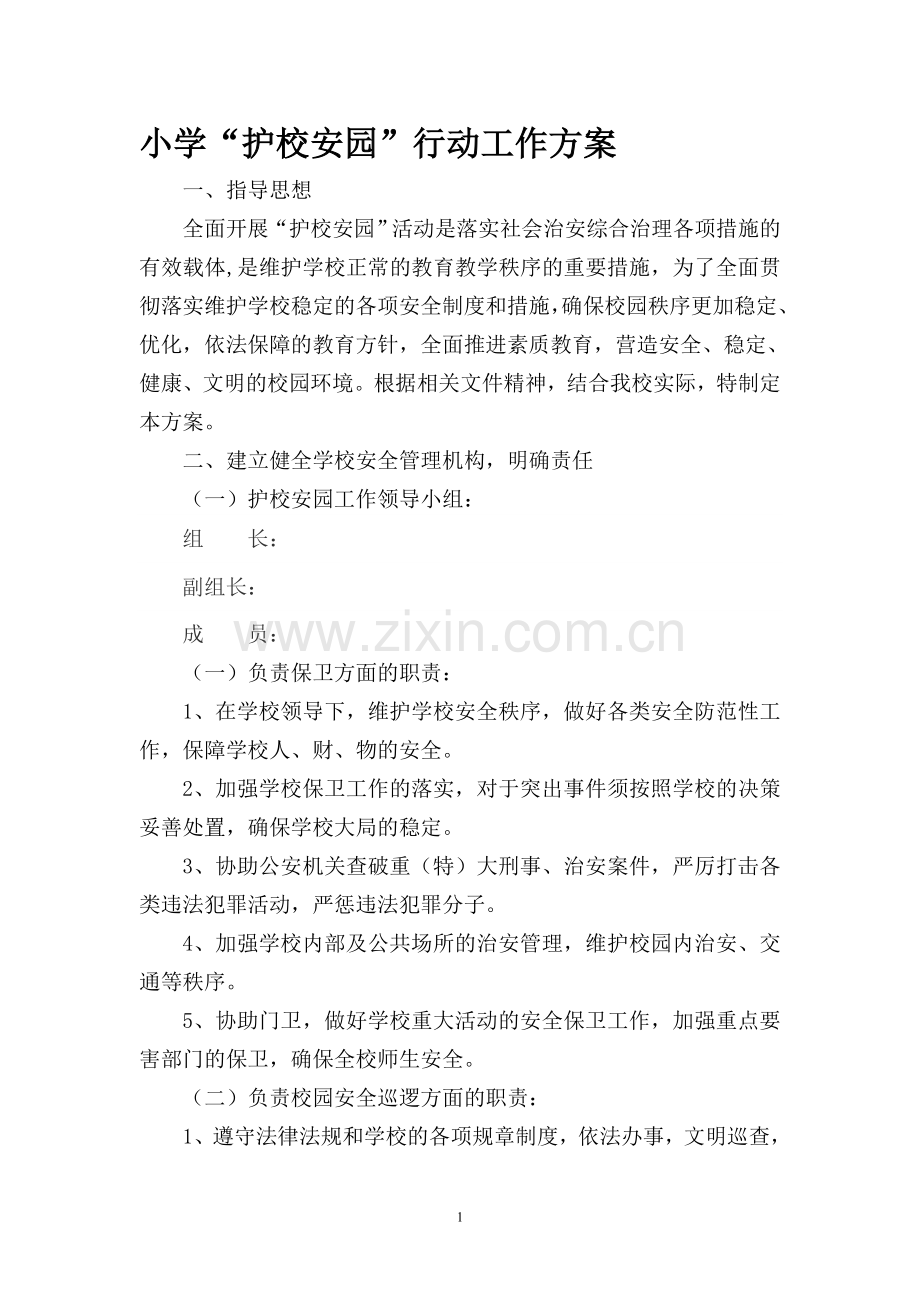 小学“护校安园”行动工作方案

一、指导思想

全面开展“护校安园”活动是落实社会治安综合治理各项措施的有效载体，是维护学校正常的教育教学秩序的重要措施，为了全面贯彻落实维护学校稳定的各项安全制度和措施，确保校园秩序更加稳定、优化，依法保障的教育方针，全面推进素质教育，营造安全、稳定、健康、文明的校园环境。根据相关文件精神，结合我校实际，特制定本方案。

二、建立健全学校安全管理机构，明确责任

（一）护校安园工作领导小组：

组 长：

副组长：

成 员：

（一）负责保卫方面的职责：

1、在学校领导下，维护学校安全秩序，做好各类安全防范性工作，保障学校人、财、物的安全。

2、加强学校保卫工作的落实，对于突出事件须按照学校的决策妥善处置，确保学校大局的稳定。

3、协助公安机关查破重（特）大刑事、治安案件，严厉打击各类违法犯罪活动，严惩违法犯罪分子。

4、加强学校内部及公共场所的治安管理，维护校园内治安、交通等秩序。

5、协助门卫，做好学校重大活动的安全保卫工作，加强重点要害部门的保卫，确保全校师生安全。

（二）负责校园安全巡逻方面的职责：

1、遵守法律法规和学校的各项规章制度，依法办事，文明巡查，

1

www.zixin.com.cn